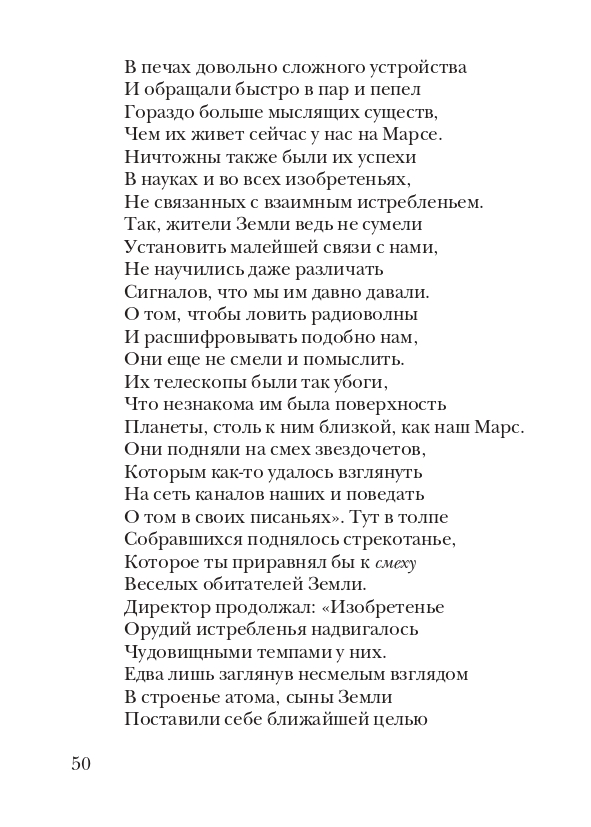 В печах довольно сложного устройства
И обращали быстро в пар и пепел
Гораздо больше мыслящих существ,
Чем их живет сейчас у нас на Марсе.
Ничтожны также были их успехи
В науках и во всех изобретеньях,
Не связанных с взаимным истребленьем.
Так, жители Земли ведь не сумели
Установить малейшей связи с нами,
Не научились даже различать
Сигналов, что мы им давно давали.
О том, чтобы ловить радиоволны
И расшифровывать подобно нам,
Они еще не смели и помыслить.
Их телескопы были так убоги,
Что незнакома им была поверхность
Планеты, столь к ним близкой, как наш Марс.
Они подняли на смех звездочетов,
Которым как-то удалось взглянуть
На сеть каналов наших и поведать
О том в своих писаньях». Тут в толпе
Собравшихся поднялось стрекотанье,
Которое ты приравнял бы к смеху
Веселых обитателей Земли.
Директор продолжал: «Изобретенье
Орудий истребленья надвигалось
Чудовищными темпами у них.
Едва лишь заглянув несмелым взглядом
В строенье атома, сыны Земли
Поставили себе ближайшей целью

50